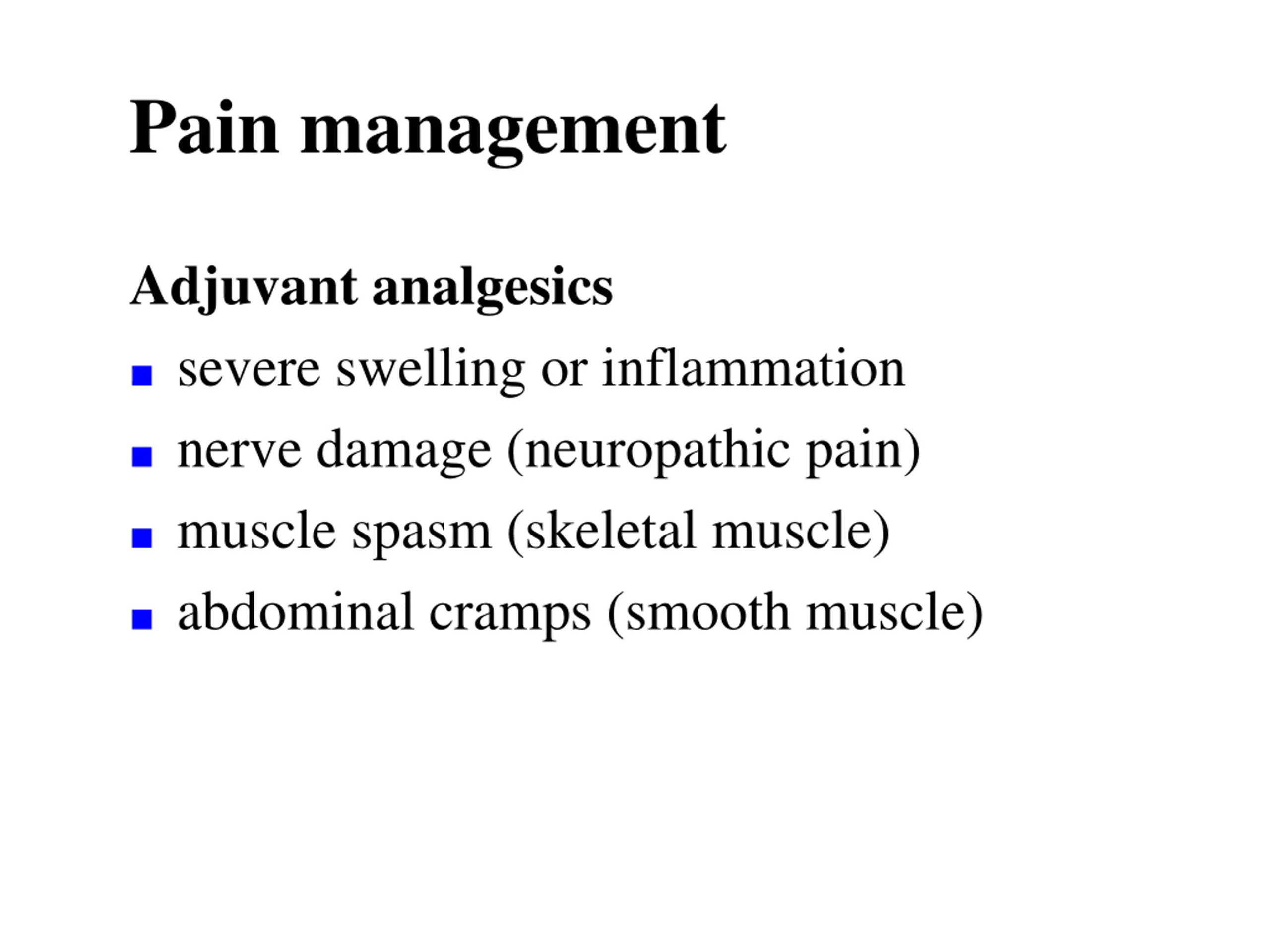 Pain management

Adjuvant analgesics

- severe swelling or inflammation
- nerve damage (neuropathic pain)
- muscle spasm (skeletal muscle)
- abdominal cramps (smooth muscle)